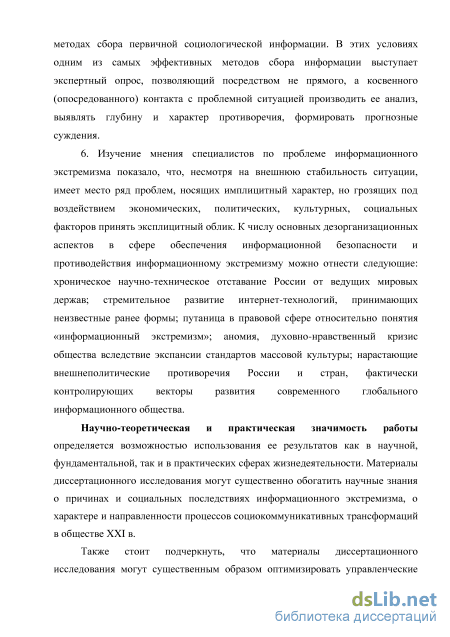 методах сбора первичной социологической информации. В этих условиях одним из самых эффективных методов сбора информации выступает экспертный опрос, позволяющий посредством не прямого, а косвенного (опосредованного) контакта с проблемной ситуацией производить ее анализ, выявлять глубину и характер противоречия, формировать прогнозные суждения.

6. Изучение мнения специалистов по проблеме информационного экстремизма показало, что, несмотря на внешнюю стабильность ситуации, имеет место ряд проблем, носящих имплицитный характер, но грозящих под воздействием экономических, политических, культурных, социальных факторов принять эксплицитный облик. К числу основных дезорганизационных аспектов в сфере обеспечения информационной безопасности и противодействия информационному экстремизму можно отнести следующие: хроническое научно-техническое отставание России от ведущих мировых держав; стремительное развитие интернет-технологий, принимающих неизвестные ранее формы; путаница в правовой сфере относительно понятия «информационный экстремизм»; аномия, духовно-нравственный кризис общества вследствие экспансии стандартов массовой культуры; нарастающие внешнеполитические противоречия России и стран, фактически контролирующих векторы развития современного глобального информационного общества.

Научно-теоретическая и практическая значимость работы определяется возможностью использования ее результатов как в научной, фундаментальной, так и в практических сферах жизнедеятельности. Материалы диссертационного исследования могут существенно обогатить научные знания о причинах и социальных последствиях информационного экстремизма, о характере и направленности процессов социокоммуникативных трансформаций в обществе XXI в.

Также стоит подчеркнуть, что материалы диссертационного исследования могут существенным образом оптимизировать управленческие

dsLib.net
библиотека диссертаций